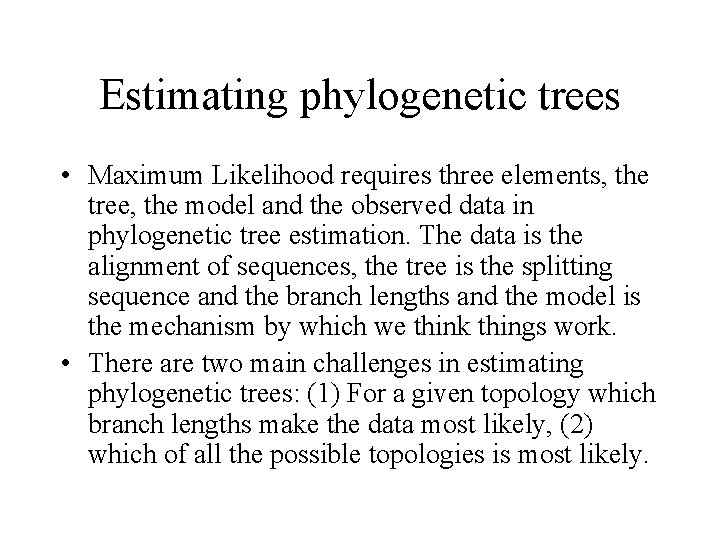 Estimating phylogenetic trees

• Maximum Likelihood requires three elements, the tree, the model and the observed data in phylogenetic tree estimation. The data is the alignment of sequences, the tree is the splitting sequence and the branch lengths and the model is the mechanism by which we think things work.
• There are two main challenges in estimating phylogenetic trees: (1) For a given topology which branch lengths make the data most likely, (2) which of all the possible topologies is most likely.